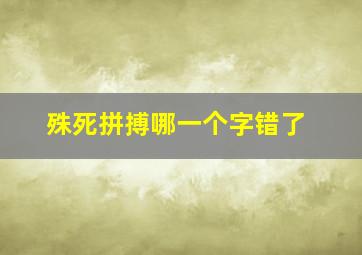 殊死拼搏哪一个字错了